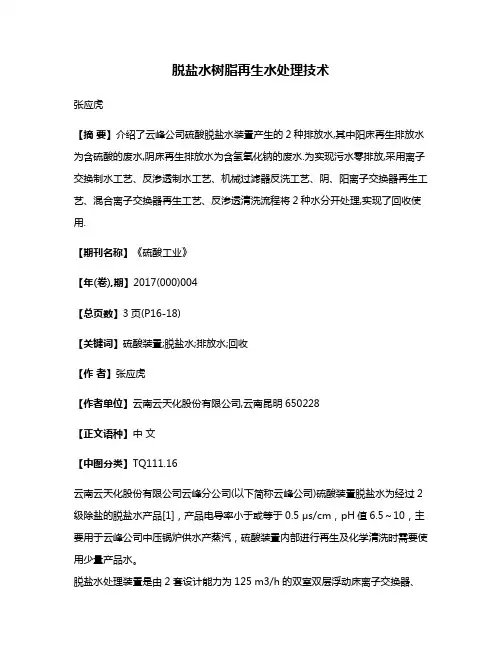 脱盐水树脂再生水处理技术

张应虎

【摘 要】介绍了云峰公司硫酸脱盐水装置产生的 2 种排放水,其中阳床再生排放水为含硫酸的废水,阴床再生排放水为含氢氧化钠的废水.为实现污水零排放,采用离子交换制水工艺、反渗透制水工艺、机械过滤器反洗工艺、阴、阳离子交换器再生工艺、混合离子交换器再生工艺、反渗透清洗流程将 2 种水分开处理,实现了回收使用.

【期刊名称】《硫酸工业》

【年(卷),期】2017(000)004

【总页数】3 页(P16-18)

【关键词】硫酸装置;脱盐水;排放水;回收

【作 者】张应虎

【作者单位】云南云天化股份有限公司,云南昆明 650228

【正文语种】中 文

【中图分类】TQ111.16

云南云天化股份有限公司云峰分公司(以下简称云峰公司)硫酸装置脱盐水为经过 2 级除盐的脱盐水产品[1]，产品电导率小于或等于 0.5 μs/cm，pH 值 6.5～10，主要用于云峰公司中压锅炉供水产蒸汽，硫酸装置内部进行再生及化学清洗时需要使用少量产品水。

脱盐水处理装置是由 2 套设计能力为 125 m3/h 的双室双层浮动床离子交换器、